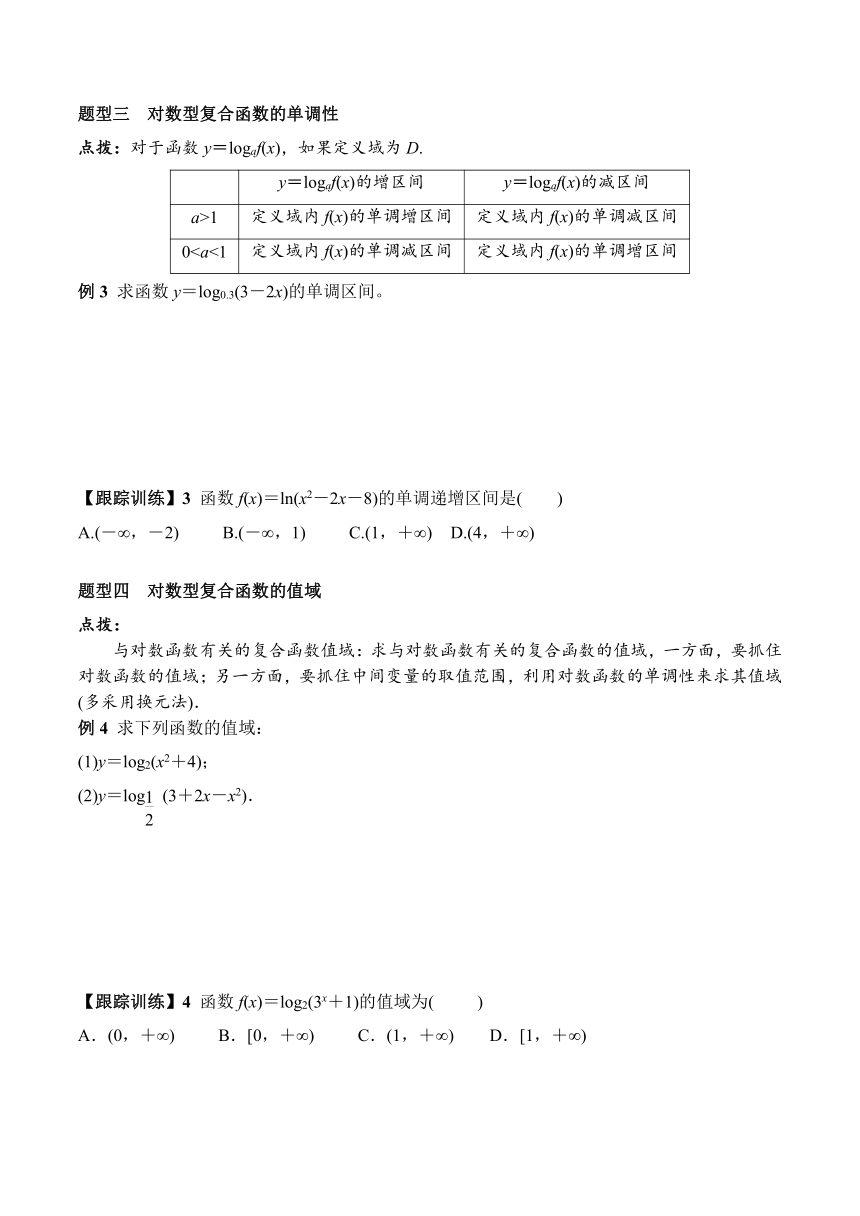 题型三　对数型复合函数的单调性

点拨：对于函数 $y=\log_a f(x)$，如果定义域为 $D$.

| | $y=\log_a f(x)$的增区间 | $y=\log_a f(x)$的减区间 |
|---|---|---|
| $a>1$ | 定义域内 $f(x)$的单调增区间 | 定义域内 $f(x)$的单调减区间 |
| $0<a<1$ | 定义域内 $f(x)$的单调减区间 | 定义域内 $f(x)$的单调增区间 |

例 3 求函数 $y=\log_{0.3}(3-2x)$的单调区间。

【跟踪训练】3 函数 $f(x)=\ln(x^2-2x-8)$的单调递增区间是(　　)

A.$(-\infty，-2)$　　B.$(-\infty，1)$　　C.$(1，+\infty)$　D.$(4，+\infty)$

题型四　对数型复合函数的值域

点拨：

与对数函数有关的复合函数值域：求与对数函数有关的复合函数的值域，一方面，要抓住对数函数的值域；另一方面，要抓住中间变量的取值范围，利用对数函数的单调性来求其值域(多采用换元法).

例 4 求下列函数的值域：

(1)$y=\log_2(x^2+4)$；

(2)$y=\log_{\frac{1}{2}}(3+2x-x^2)$.

【跟踪训练】4 函数 $f(x)=\log_2(3^x+1)$的值域为(　　)

A．$(0，+\infty)$　　B．$[0，+\infty)$　　C．$(1，+\infty)$　　D．$[1，+\infty)$